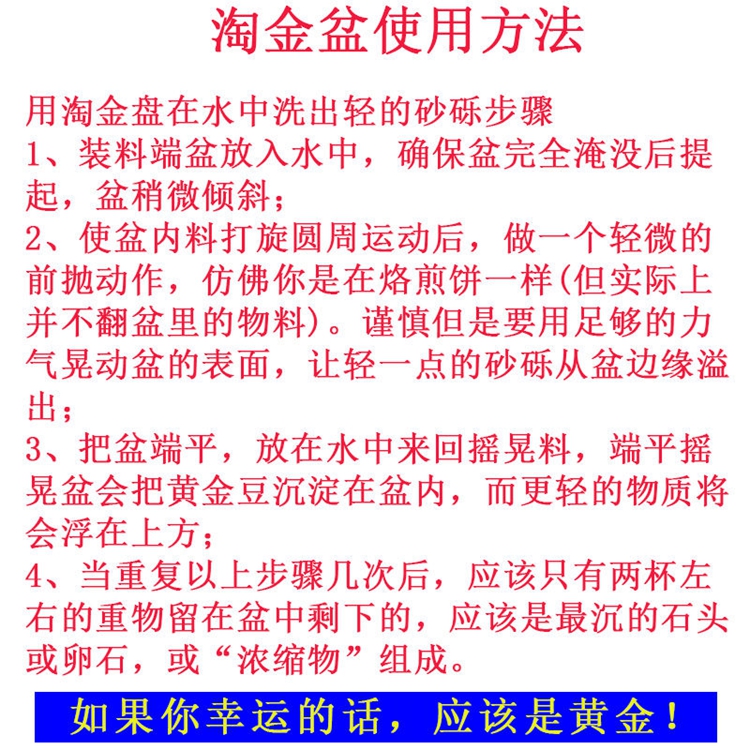 淘金盆使用方法

用淘金盘在水中洗出轻的砂砾步骤
1、装料端盆放入水中，确保盆完全淹没后提起，盆稍微倾斜；
2、使盆内料打旋圆周运动后，做一个轻微的前抛动作，仿佛你是在烙煎饼一样(但实际上并不翻盆里的物料)。谨慎但是要用足够的力气晃动盆的表面，让轻一点的砂砾从盆边缘溢出；
3、把盆端平，放在水中来回摇晃料，端平摇晃盆会把黄金豆沉淀在盆内，而更轻的物质将会浮在上方；
4、当重复以上步骤几次后，应该只有两杯左右的重物留在盆中剩下的，应该是最沉的石头或卵石，或“浓缩物”组成。

如果你幸运的话，应该是黄金！